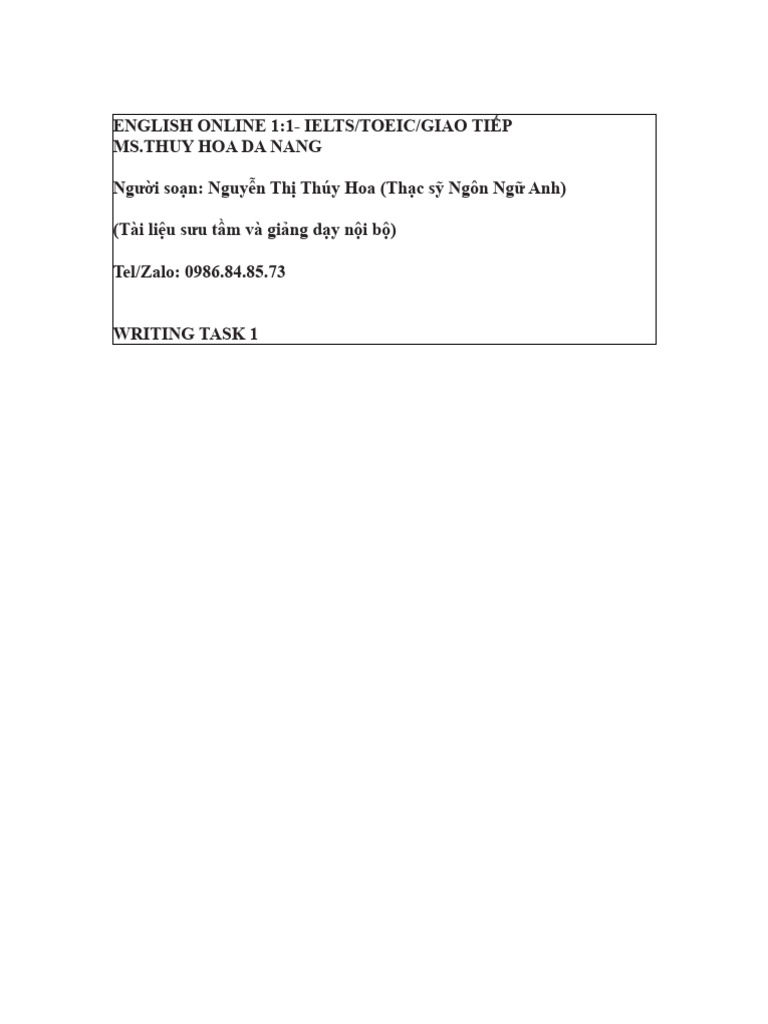 ENGLISH ONLINE 1:1- IELTS/TOEIC/GIAO TIẾP
MS.THUY HOA DA NANG

Người soạn: Nguyễn Thị Thúy Hoa (Thạc sỹ Ngôn Ngữ Anh)

(Tài liệu sưu tầm và giảng dạy nội bộ)

Tel/Zalo: 0986.84.85.73

WRITING TASK 1